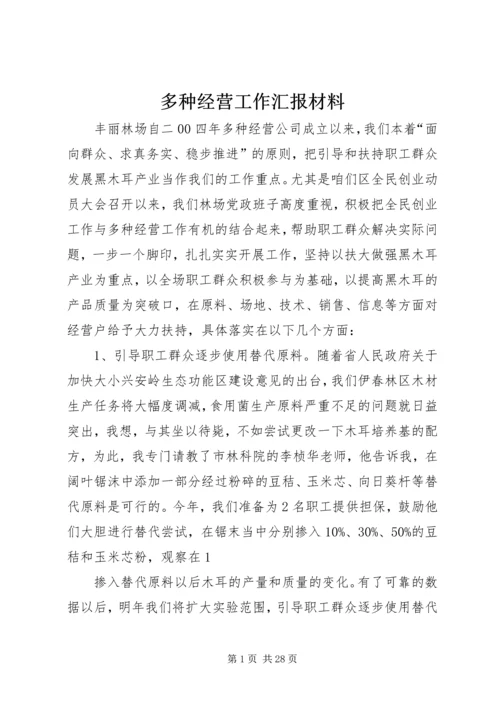 多种经营工作汇报材料

丰丽林场自二00四年多种经营公司成立以来，我们本着“面向群众、求真务实、稳步推进”的原则，把引导和扶持职工群众发展黑木耳产业当作我们的工作重点。尤其是咱们区全民创业动员大会召开以来，我们林场党政班子高度重视，积极把全民创业工作与多种经营工作有机的结合起来，帮助职工群众解决实际问题，一步一个脚印，扎扎实实开展工作，坚持以扶大做强黑木耳产业为重点，以全场职工群众积极参与为基础，以提高黑木耳的产品质量为突破口，在原料、场地、技术、销售、信息等方面对经营户给予大力扶持，具体落实在以下几个方面：

1、引导职工群众逐步使用替代原料。随着省人民政府关于加快大小兴安岭生态功能区建设意见的出台，我们伊春林区木材生产任务将大幅度调减，食用菌生产原料严重不足的问题就日益突出，我想，与其坐以待毙，不如尝试更改一下木耳培养基的配方，为此，我专门请教了市林科院的李桢华老师，他告诉我，在阔叶锯沫中添加一部分经过粉碎的豆秸、玉米芯、向日葵杆等替代原料是可行的。今年，我们准备为2名职工提供担保，鼓励他们大胆进行替代尝试，在锯末当中分别掺入10%、30%、50%的豆秸和玉米芯粉，观察在1

掺入替代原料以后木耳的产量和质量的变化。有了可靠的数据以后，明年我们将扩大实验范围，引导职工群众逐步使用替代

第1页 共28页